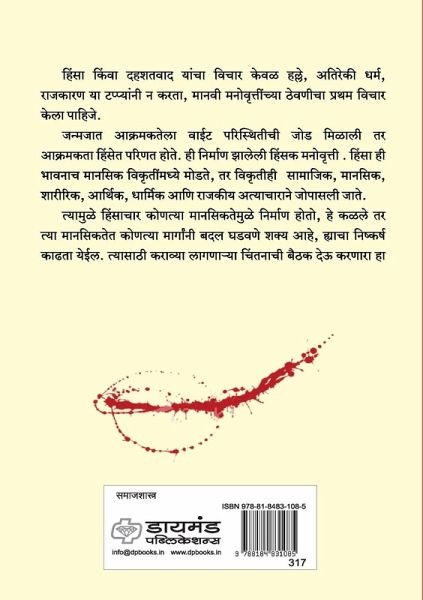 हिंसा किंवा दहशतवाद यांचा विचार केवळ हल्ले, अतिरेकी धर्म, राजकारण या टप्प्यांनी न करता, मानवी मनोवृत्तींच्या ठेवणीचा प्रथम विचार केला पाहिजे.

जन्मजात आक्रमकतेला वाईट परिस्थितीची जोड मिळाली तर आक्रमकता हिंसेत परिणत होते. ही निर्माण झालेली हिंसक मनोवृत्ती . हिंसा ही भावनाच मानसिक विकृतींमध्ये मोडते, तर विकृतीही सामाजिक, मानसिक, शारीरिक, आर्थिक, धार्मिक आणि राजकीय अत्याचाराने जोपासली जाते.

त्यामुळे हिंसाचार कोणत्या मानसिकतेमुळे निर्माण होतो, हे कळले तर त्या मानसिकतेत कोणत्या मार्गांनी बदल घडवणे शक्य आहे, ह्याचा निष्कर्ष काढता येईल. त्यासाठी कराव्या लागणाऱ्या चिंतनाची बैठक देऊ करणारा हा

समाजशास्त्र

ISBN 978-81-8483-108-5

डायमंड पब्लिकेशन्स

info@dpbooks.in www.dpbooks.in

9 788184 831085

317